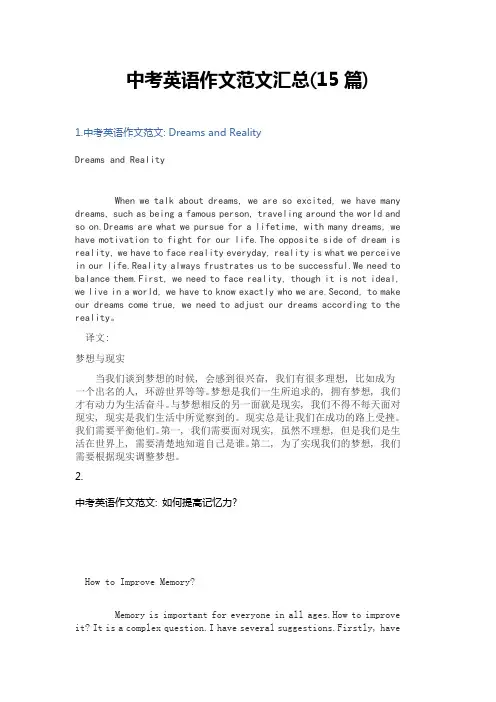 中考英语作文范文汇总(15 篇)

1.中考英语作文范文: Dreams and Reality

Dreams and Reality

When we talk about dreams, we are so excited, we have many dreams, such as being a famous person, traveling around the world and so on.Dreams are what we pursue for a lifetime, with many dreams, we have motivation to fight for our life.The opposite side of dream is reality, we have to face reality everyday, reality is what we perceive in our life.Reality always frustrates us to be successful.We need to balance them.First, we need to face reality, though it is not ideal, we live in a world, we have to know exactly who we are.Second, to make our dreams come true, we need to adjust our dreams according to the reality。

译文:

梦想与现实

当我们谈到梦想的时候，会感到很兴奋，我们有很多理想，比如成为一个出名的人，环游世界等等。梦想是我们一生所追求的，拥有梦想，我们才有动力为生活奋斗。与梦想相反的另一面就是现实，我们不得不每天面对现实，现实是我们生活中所觉察到的。现实总是让我们在成功的路上受挫。我们需要平衡他们。第一，我们需要面对现实，虽然不理想，但是我们是生活在世界上，需要清楚地知道自己是谁。第二，为了实现我们的梦想，我们需要根据现实调整梦想。

2.

中考英语作文范文: 如何提高记忆力?

How to Improve Memory?

Memory is important for everyone in all ages.How to improve it? It is a complex question.I have several suggestions.Firstly, have